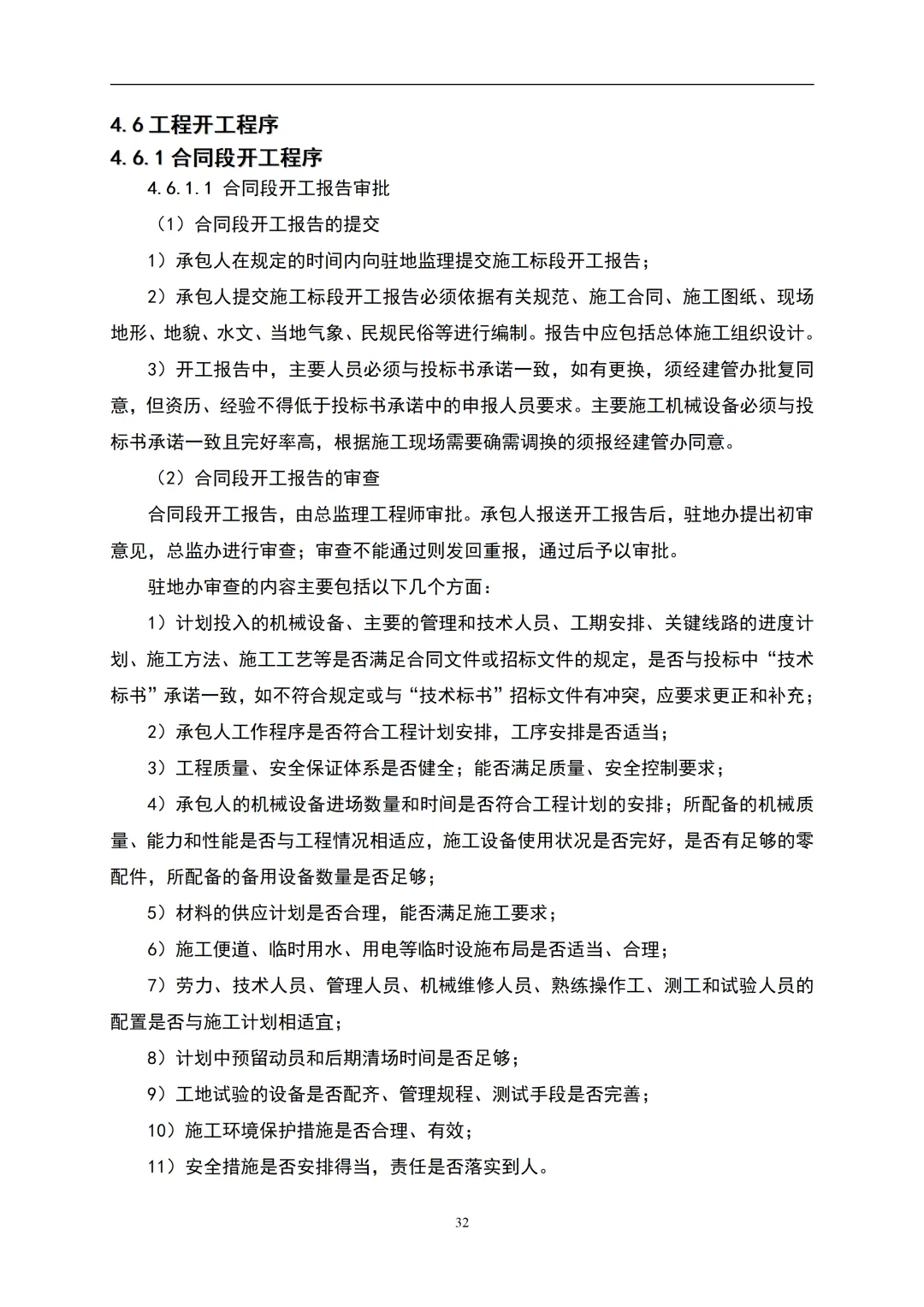 4.6 工程开工程序

4.6.1 合同段开工程序

4.6.1.1 合同段开工报告审批

（1）合同段开工报告的提交

1）承包人在规定的时间内向驻地监理提交施工标段开工报告；

2）承包人提交施工标段开工报告必须依据有关规范、施工合同、施工图纸、现场地形、地貌、水文、当地气象、民规民俗等进行编制。报告中应包括总体施工组织设计。

3）开工报告中，主要人员必须与投标书承诺一致，如有更换，须经建管办批复同意，但资历、经验不得低于投标书承诺中的申报人员要求。主要施工机械设备必须与投标书承诺一致且完好率高，根据施工现场需要确需调换的须报经建管办同意。

（2）合同段开工报告的审查

合同段开工报告，由总监理工程师审批。承包人报送开工报告后，驻地办提出初审意见，总监办进行审查；审查不能通过则发回重报，通过后予以审批。

驻地办审查的内容主要包括以下几个方面：

1）计划投入的机械设备、主要的管理和技术人员、工期安排、关键线路的进度计划、施工方法、施工工艺等是否满足合同文件或招标文件的规定，是否与投标中“技术标书”承诺一致，如不符合规定或与“技术标书”招标文件有冲突，应要求更正和补充；

2）承包人工作程序是否符合工程计划安排，工序安排是否适当；

3）工程质量、安全保证体系是否健全；能否满足质量、安全控制要求；

4）承包人的机械设备进场数量和时间是否符合工程计划的安排；所配备的机械质量、能力和性能是否与工程情况相适应，施工设备使用状况是否完好，是否有足够的零配件，所配备的备用设备数量是否足够；

5）材料的供应计划是否合理，能否满足施工要求；

6）施工便道、临时用水、用电等临时设施布局是否适当、合理；

7）劳力、技术人员、管理人员、机械维修人员、熟练操作工、测工和试验人员的配置是否与施工计划相适宜；

8）计划中预留动员和后期清场时间是否足够；

9）工地试验的设备是否配齐、管理规程、测试手段是否完善；

10）施工环境保护措施是否合理、有效；

11）安全措施是否安排得当，责任是否落实到人。

32